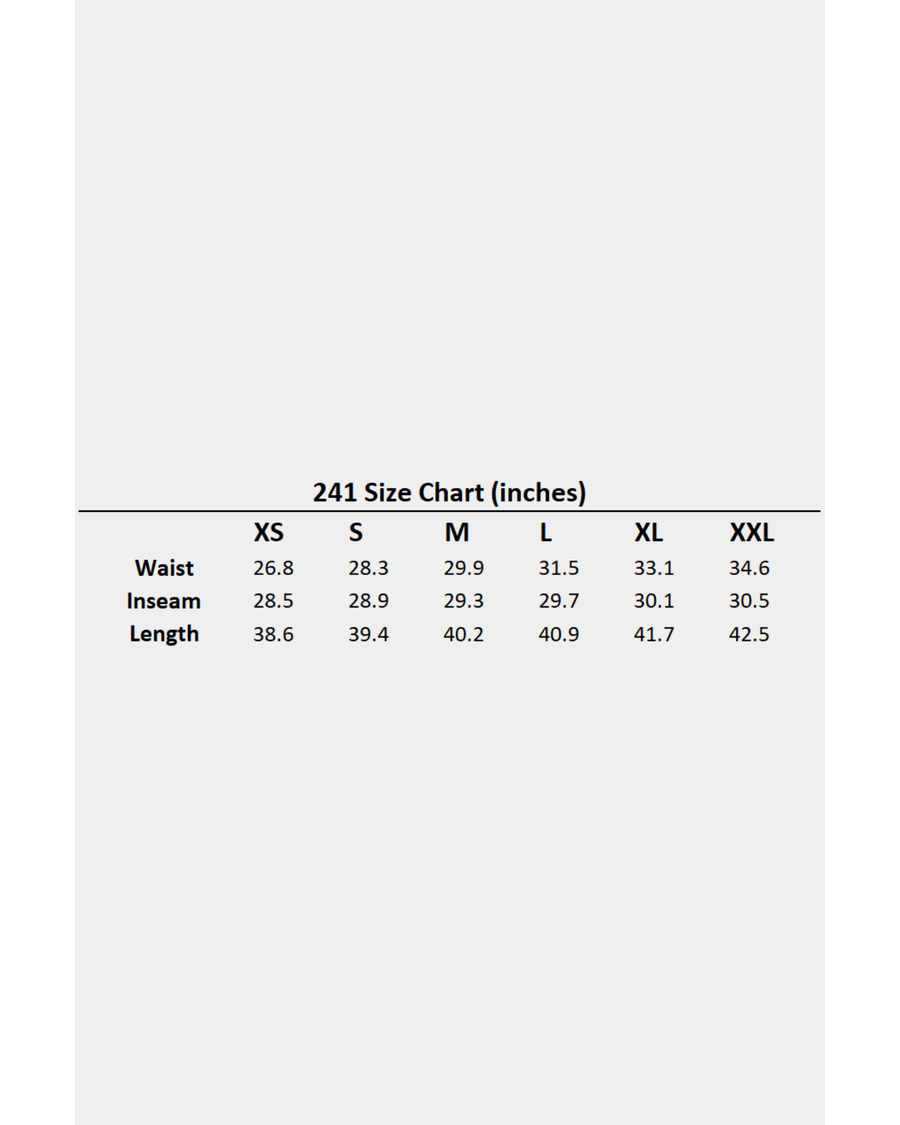 241 Size Chart (inches)

|  | XS | S | M | L | XL | XXL |
|---|---|---|---|---|---|---|
| Waist | 26.8 | 28.3 | 29.9 | 31.5 | 33.1 | 34.6 |
| Inseam | 28.5 | 28.9 | 29.3 | 29.7 | 30.1 | 30.5 |
| Length | 38.6 | 39.4 | 40.2 | 40.9 | 41.7 | 42.5 |